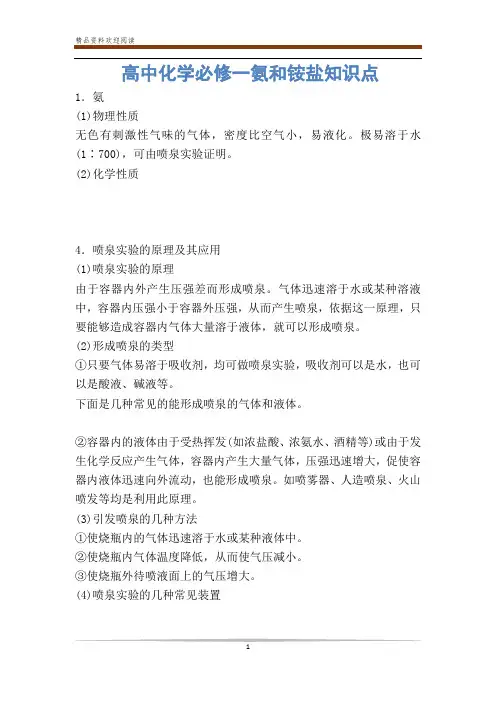 精品资料欢迎阅读

高中化学必修一氨和铵盐知识点

1．氨

(1)物理性质

无色有刺激性气味的气体，密度比空气小，易液化。极易溶于水(1∶700)，可由喷泉实验证明。

(2)化学性质

4．喷泉实验的原理及其应用

(1)喷泉实验的原理

由于容器内外产生压强差而形成喷泉。气体迅速溶于水或某种溶液中，容器内压强小于容器外压强，从而产生喷泉，依据这一原理，只要能够造成容器内气体大量溶于液体，就可以形成喷泉。

(2)形成喷泉的类型

①只要气体易溶于吸收剂，均可做喷泉实验，吸收剂可以是水，也可以是酸液、碱液等。

下面是几种常见的能形成喷泉的气体和液体。

②容器内的液体由于受热挥发(如浓盐酸、浓氨水、酒精等)或由于发生化学反应产生气体，容器内产生大量气体，压强迅速增大，促使容器内液体迅速向外流动，也能形成喷泉。如喷雾器、人造喷泉、火山喷发等均是利用此原理。

(3)引发喷泉的几种方法

①使烧瓶内的气体迅速溶于水或某种液体中。

②使烧瓶内气体温度降低，从而使气压减小。

③使烧瓶外待喷液面上的气压增大。

(4)喷泉实验的几种常见装置

1